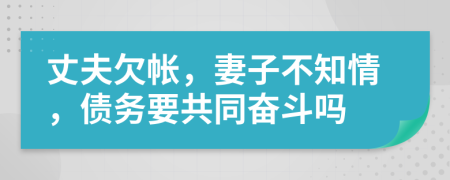 丈夫欠帐，妻子不知情，债务要共同奋斗吗